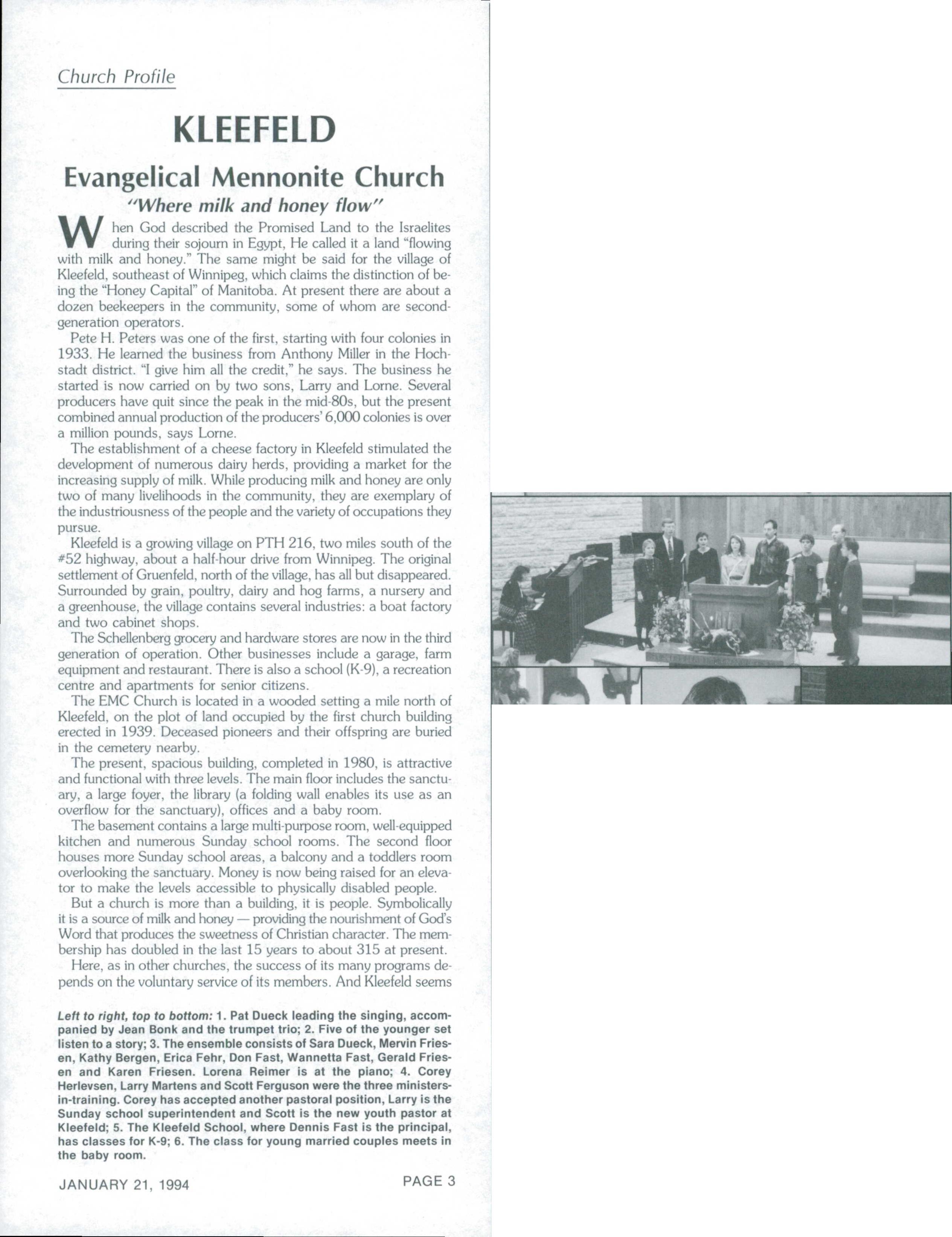 Church Profile

KLEEFELD

Evangelical Mennonite Church

"Where milk and honey flow"

When God described the Promised Land to the Israelites during their sojourn in Egypt, He called it a land "flowing with milk and honey." The same might be said for the village of Kleefeld, southeast of Winnipeg, which claims the distinction of being the "Honey Capital" of Manitoba. At present there are about a dozen beekeepers in the community, some of whom are second-generation operators.

Pete H. Peters was one of the first, starting with four colonies in 1933. He learned the business from Anthony Miller in the Hochstadt district. "I give him all the credit," he says. The business he started is now carried on by two sons, Larry and Lorne. Several producers have quit since the peak in the mid-80s, but the present combined annual production of the producers' 6,000 colonies is over a million pounds, says Lorne.

The establishment of a cheese factory in Kleefeld stimulated the development of numerous dairy herds, providing a market for the increasing supply of milk. While producing milk and honey are only two of many livelihoods in the community, they are exemplary of the industriousness of the people and the variety of occupations they pursue.

Kleefeld is a growing village on PTH 216, two miles south of the #52 highway, about a half-hour drive from Winnipeg. The original settlement of Gruenfeld, north of the village, has all but disappeared. Surrounded by grain, poultry, dairy and hog farms, a nursery and a greenhouse, the village contains several industries: a boat factory and two cabinet shops.

The Schellenberg grocery and hardware stores are now in the third generation of operation. Other businesses include a garage, farm equipment and restaurant. There is also a school (K-9), a recreation centre and apartments for senior citizens.

The EMC Church is located in a wooded setting a mile north of Kleefeld, on the plot of land occupied by the first church building erected in 1939. Deceased pioneers and their offspring are buried in the cemetery nearby.

The present, spacious building, completed in 1980, is attractive and functional with three levels. The main floor includes the sanctuary, a large foyer, the library (a folding wall enables its use as an overflow for the sanctuary), offices and a baby room.

The basement contains a large multi-purpose room, well-equipped kitchen and numerous Sunday school rooms. The second floor houses more Sunday school areas, a balcony and a toddlers room overlooking the sanctuary. Money is now being raised for an elevator to make the levels accessible to physically disabled people.

But a church is more than a building, it is people. Symbolically it is a source of milk and honey — providing the nourishment of God's Word that produces the sweetness of Christian character. The membership has doubled in the last 15 years to about 315 at present.

Here, as in other churches, the success of its many programs depends on the voluntary service of its members. And Kleefeld seems

Left to right, top to bottom: 1. Pat Dueck leading the singing, accompanied by Jean Bonk and the trumpet trio; 2. Five of the younger set listen to a story; 3. The ensemble consists of Sara Dueck, Mervin Friesen, Kathy Bergen, Erica Fehr, Don Fast, Wannetta Fast, Gerald Friesen and Karen Friesen. Lorena Reimer is at the piano; 4. Corey Herlevsen, Larry Martens and Scott Ferguson were the three ministers-in-training. Corey has accepted another pastoral position, Larry is the Sunday school superintendent and Scott is the new youth pastor at Kleefeld; 5. The Kleefeld School, where Dennis Fast is the principal, has classes for K-9; 6. The class for young married couples meets in the baby room.

JANUARY 21, 1994

PAGE 3